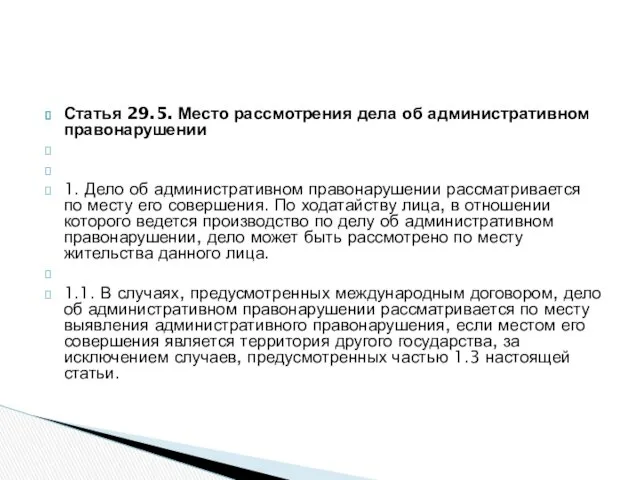 Статья 29.5. Место рассмотрения дела об административном правонарушении

1. Дело об административном правонарушении рассматривается по месту его совершения. По ходатайству лица, в отношении которого ведется производство по делу об административном правонарушении, дело может быть рассмотрено по месту жительства данного лица.

1.1. В случаях, предусмотренных международным договором, дело об административном правонарушении рассматривается по месту выявления административного правонарушения, если местом его совершения является территория другого государства, за исключением случаев, предусмотренных частью 1.3 настоящей статьи.